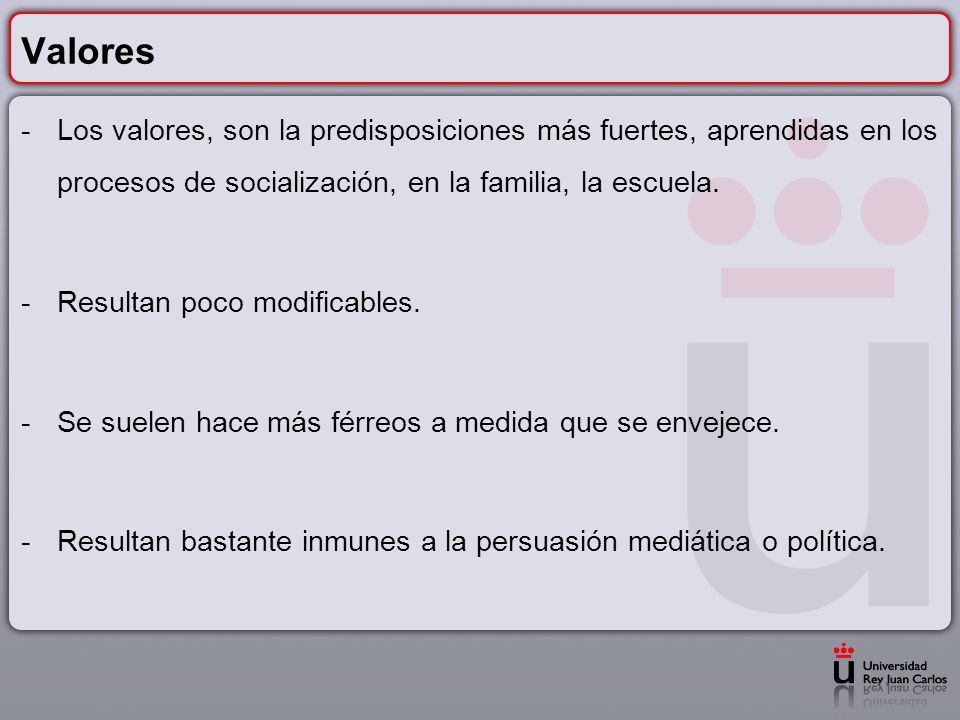 Valores

- Los valores, son la predisposiciones más fuertes, aprendidas en los procesos de socialización, en la familia, la escuela.

- Resultan poco modificables.

- Se suelen hace más férreos a medida que se envejece.

- Resultan bastante inmunes a la persuasión mediática o política.

Universidad
Rey Juan Carlos